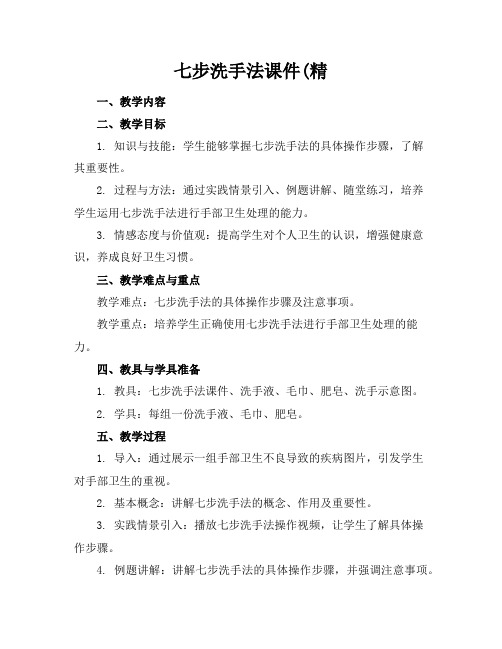 七步洗手法课件(精

一、教学内容

二、教学目标

1. 知识与技能：学生能够掌握七步洗手法的具体操作步骤，了解其重要性。

2. 过程与方法：通过实践情景引入、例题讲解、随堂练习，培养学生运用七步洗手法进行手部卫生处理的能力。

3. 情感态度与价值观：提高学生对个人卫生的认识，增强健康意识，养成良好卫生习惯。

三、教学难点与重点

教学难点：七步洗手法的具体操作步骤及注意事项。

教学重点：培养学生正确使用七步洗手法进行手部卫生处理的能力。

四、教具与学具准备

1. 教具：七步洗手法课件、洗手液、毛巾、肥皂、洗手示意图。

2. 学具：每组一份洗手液、毛巾、肥皂。

五、教学过程

1. 导入：通过展示一组手部卫生不良导致的疾病图片，引发学生对手部卫生的重视。

2. 基本概念：讲解七步洗手法的概念、作用及重要性。

3. 实践情景引入：播放七步洗手法操作视频，让学生了解具体操作步骤。

4. 例题讲解：讲解七步洗手法的具体操作步骤，并强调注意事项。